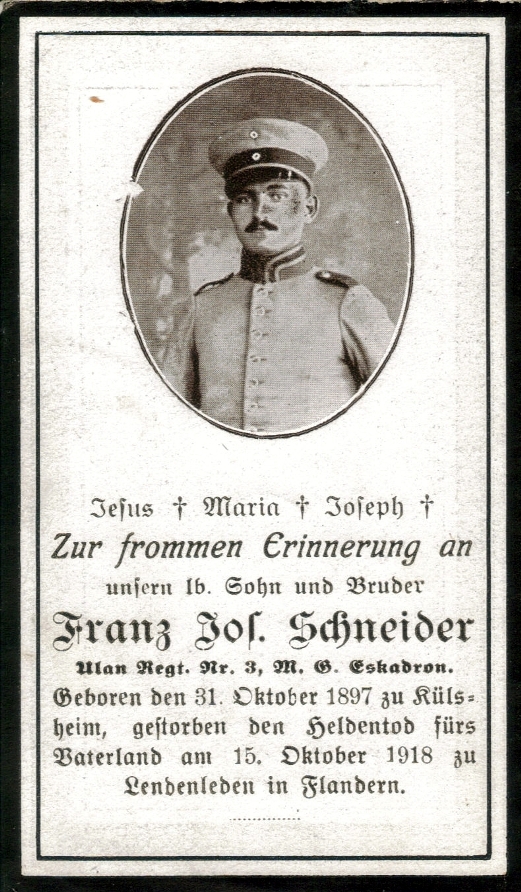 Jesus † Maria † Joseph †
Zur frommen Erinnerung an
unsern lb. Sohn und Bruder
Franz Jos. Schneider
Ulan Regt. Nr. 3, M. G. Eskadron.
Geboren den 31. Oktober 1897 zu Külsheim, gestorben den Heldentod fürs Vaterland am 15. Oktober 1918 zu Lendenleden in Flandern.